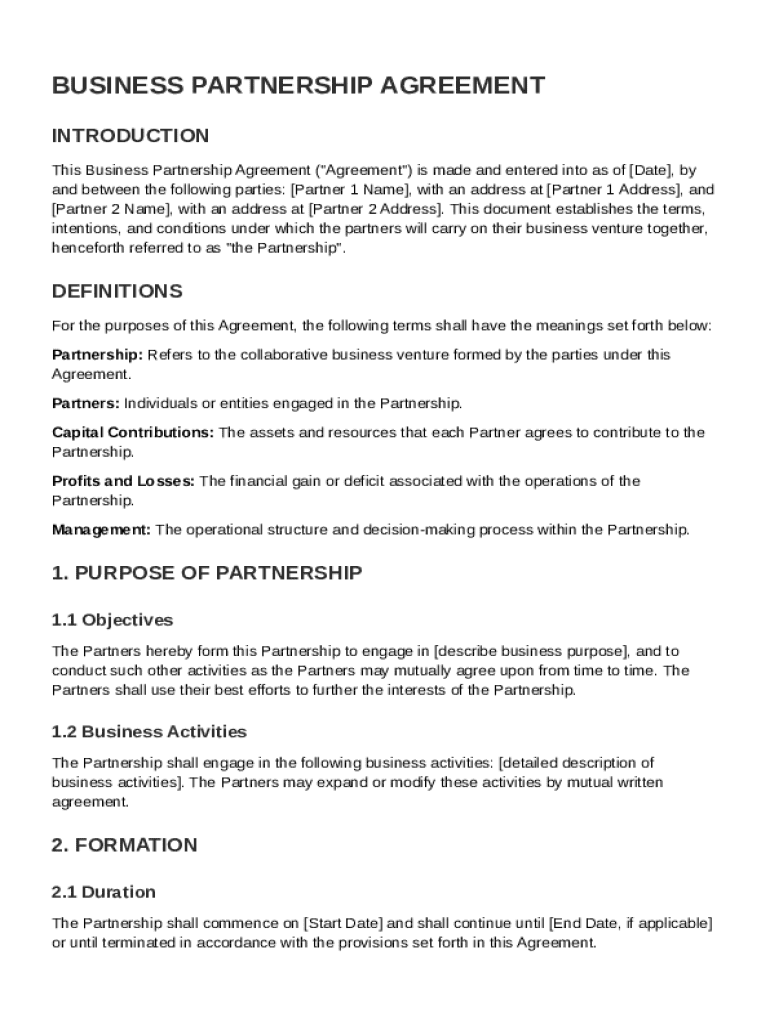 BUSINESS PARTNERSHIP AGREEMENT

INTRODUCTION

This Business Partnership Agreement ("Agreement") is made and entered into as of [Date], by and between the following parties: [Partner 1 Name], with an address at [Partner 1 Address], and [Partner 2 Name], with an address at [Partner 2 Address]. This document establishes the terms, intentions, and conditions under which the partners will carry on their business venture together, henceforth referred to as "the Partnership".

DEFINITIONS

For the purposes of this Agreement, the following terms shall have the meanings set forth below:

Partnership: Refers to the collaborative business venture formed by the parties under this Agreement.

Partners: Individuals or entities engaged in the Partnership.

Capital Contributions: The assets and resources that each Partner agrees to contribute to the Partnership.

Profits and Losses: The financial gain or deficit associated with the operations of the Partnership.

Management: The operational structure and decision-making process within the Partnership.

1. PURPOSE OF PARTNERSHIP

1.1 Objectives

The Partners hereby form this Partnership to engage in [describe business purpose], and to conduct such other activities as the Partners may mutually agree upon from time to time. The Partners shall use their best efforts to further the interests of the Partnership.

1.2 Business Activities

The Partnership shall engage in the following business activities: [detailed description of business activities]. The Partners may expand or modify these activities by mutual written agreement.

2. FORMATION

2.1 Duration

The Partnership shall commence on [Start Date] and shall continue until [End Date, if applicable] or until terminated in accordance with the provisions set forth in this Agreement.